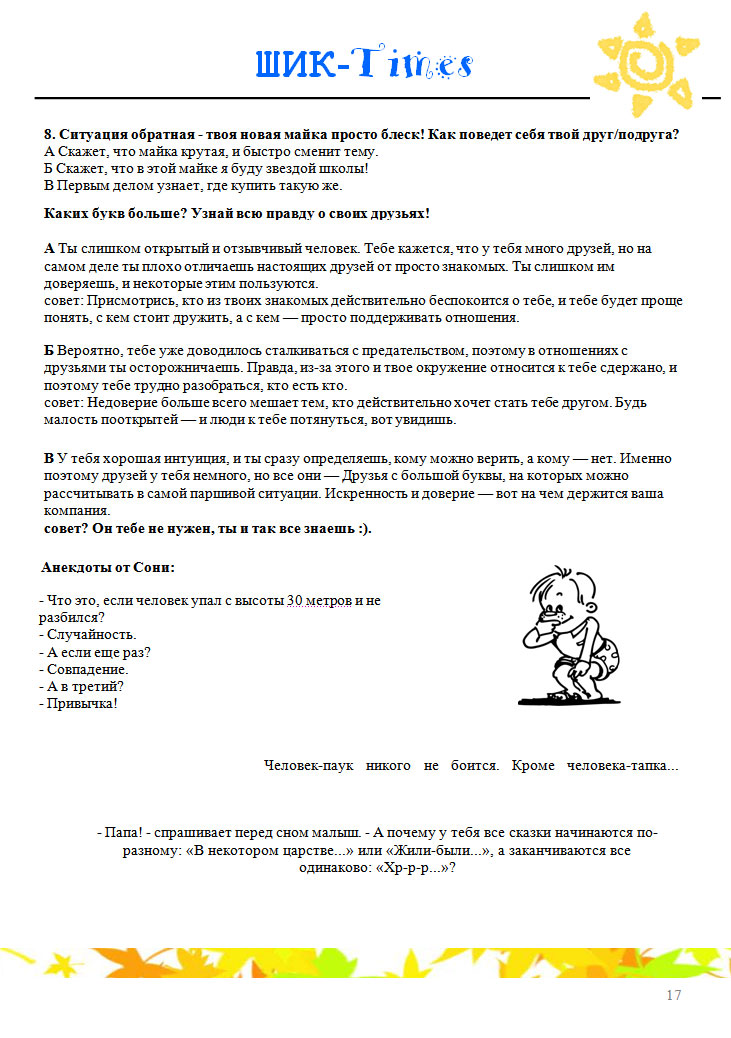 ШИК-Times

8. Ситуация обратная - твоя новая майка просто блеск! Как поведет себя твой друг/подруга?
А Скажет, что майка крутая, и быстро сменит тему.
Б Скажет, что в этой майке я буду звездой школы!
В Первым делом узнает, где купить такую же.

Каких букв больше? Узнай всю правду о своих друзьях!

А Ты слишком открытый и отзывчивый человек. Тебе кажется, что у тебя много друзей, но на самом деле ты плохо отличаешь настоящих друзей от просто знакомых. Ты слишком им доверяешь, и некоторые этим пользуются.
совет: Присмотрись, кто из твоих знакомых действительно беспокоится о тебе, и тебе будет проще понять, с кем стоит дружить, а с кем — просто поддерживать отношения.

Б Вероятно, тебе уже доводилось сталкиваться с предательством, поэтому в отношениях с друзьями ты осторожничаешь. Правда, из-за этого и твое окружение относится к тебе сдержано, и поэтому тебе трудно разобраться, кто есть кто.
совет: Недоверие больше всего мешает тем, кто действительно хочет стать тебе другом. Будь малость пооткрытей — и люди к тебе потянуться, вот увидишь.

В У тебя хорошая интуиция, и ты сразу определяешь, кому можно верить, а кому — нет. Именно поэтому друзей у тебя немного, но все они — Друзья с большой буквы, на которых можно рассчитывать в самой паршивой ситуации. Искренность и доверие — вот на чем держится ваша компания.
совет? Он тебе не нужен, ты и так все знаешь :).

Анекдоты от Сони:

- Что это, если человек упал с высоты 30 метров и не разбился?
- Случайность.
- А если еще раз?
- Совпадение.
- А в третий?
- Привычка!

Человек-паук никого не боится. Кроме человека-тапка...

- Папа! - спрашивает перед сном малыш. - А почему у тебя все сказки начинаются по-разному: «В некотором царстве...» или «Жили-были...», а заканчиваются все одинаково: «Хр-р-р...»?

17